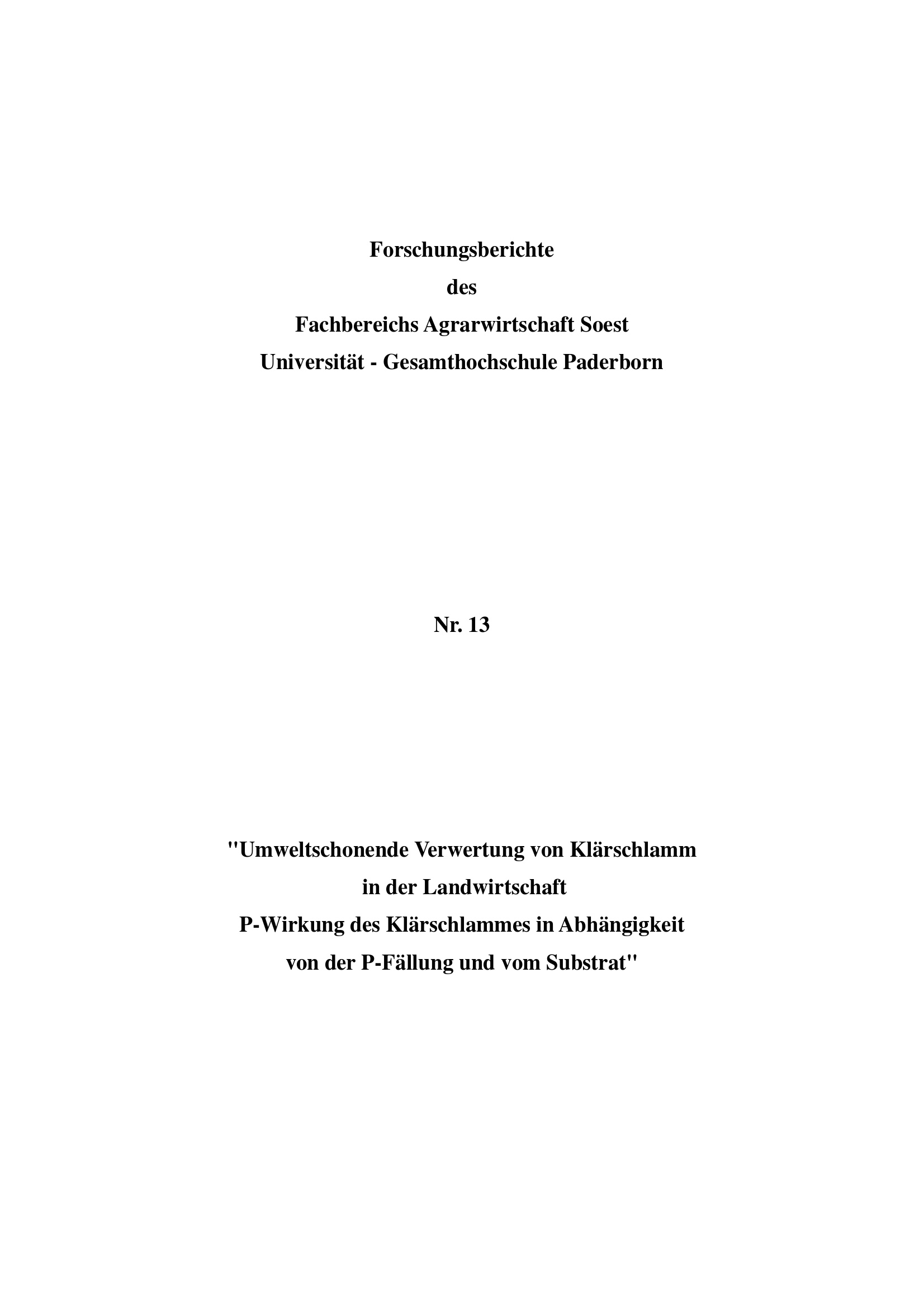 Forschungsberichte
des
Fachbereichs Agrarwirtschaft Soest
Universität - Gesamthochschule Paderborn

Nr. 13

"Umweltschonende Verwertung von Klärschlamm
in der Landwirtschaft
P-Wirkung des Klärschlammes in Abhängigkeit
von der P-Fällung und vom Substrat"